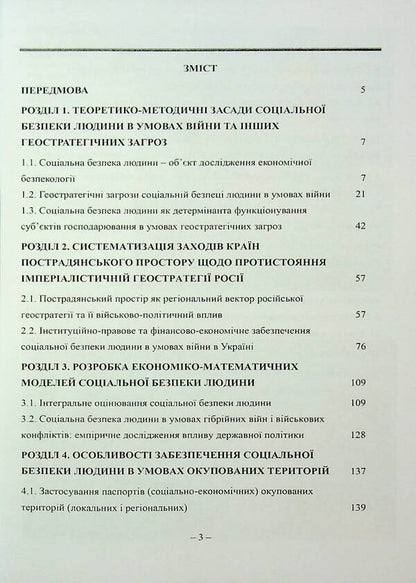 ЗМІСТ

ПЕРЕДМОВА 5

РОЗДІЛ 1. ТЕОРЕТИКО-МЕТОДИЧНІ ЗАСАДИ СОЦІАЛЬНОЇ БЕЗПЕКИ ЛЮДИНИ В УМОВАХ ВІЙНИ ТА ІНШИХ ГЕОСТРАТЕГІЧНИХ ЗАГРОЗ 7

1.1. Соціальна безпека людини – об'єкт дослідження економічної безпекології 7

1.2. Геостратегічні загрози соціальній безпеці людини в умовах війни 21

1.3. Соціальна безпека людини як детермінанта функціонування суб'єктів господарювання в умовах геостратегічних загроз 42

РОЗДІЛ 2. СИСТЕМАТИЗАЦІЯ ЗАХОДІВ КРАЇН ПОСТРАДЯНСЬКОГО ПРОСТОРУ ЩОДО ПРОТИСТОЯННЯ ІМПЕРІАЛІСТИЧНІЙ ГЕОСТРАТЕГІЇ РОСІЇ 57

2.1. Пострадянський простір як регіональний вектор російської геостратегії та її військово-політичний вплив 57

2.2. Інституційно-правове та фінансово-економічне забезпечення соціальної безпеки людини в умовах війни в Україні 76

РОЗДІЛ 3. РОЗРОБКА ЕКОНОМІКО-МАТЕМАТИЧНИХ МОДЕЛЕЙ СОЦІАЛЬНОЇ БЕЗПЕКИ ЛЮДИНИ 109

3.1. Інтегральне оцінювання соціальної безпеки людини 109

3.2. Соціальна безпека людини в умовах гібрійних війн і військових конфліктів: емпіричне дослідження впливу державної політики 128

РОЗДІЛ 4. ОСОБЛИВОСТІ ЗАБЕЗПЕЧЕННЯ СОЦІАЛЬНОЇ БЕЗПЕКИ ЛЮДИНИ В УМОВАХ ОКУПОВАНИХ ТЕРИТОРІЙ 137

4.1. Застосування паспортів (соціально-економічних) окупованих територій (локальних і регіональних) 139

– 3 –